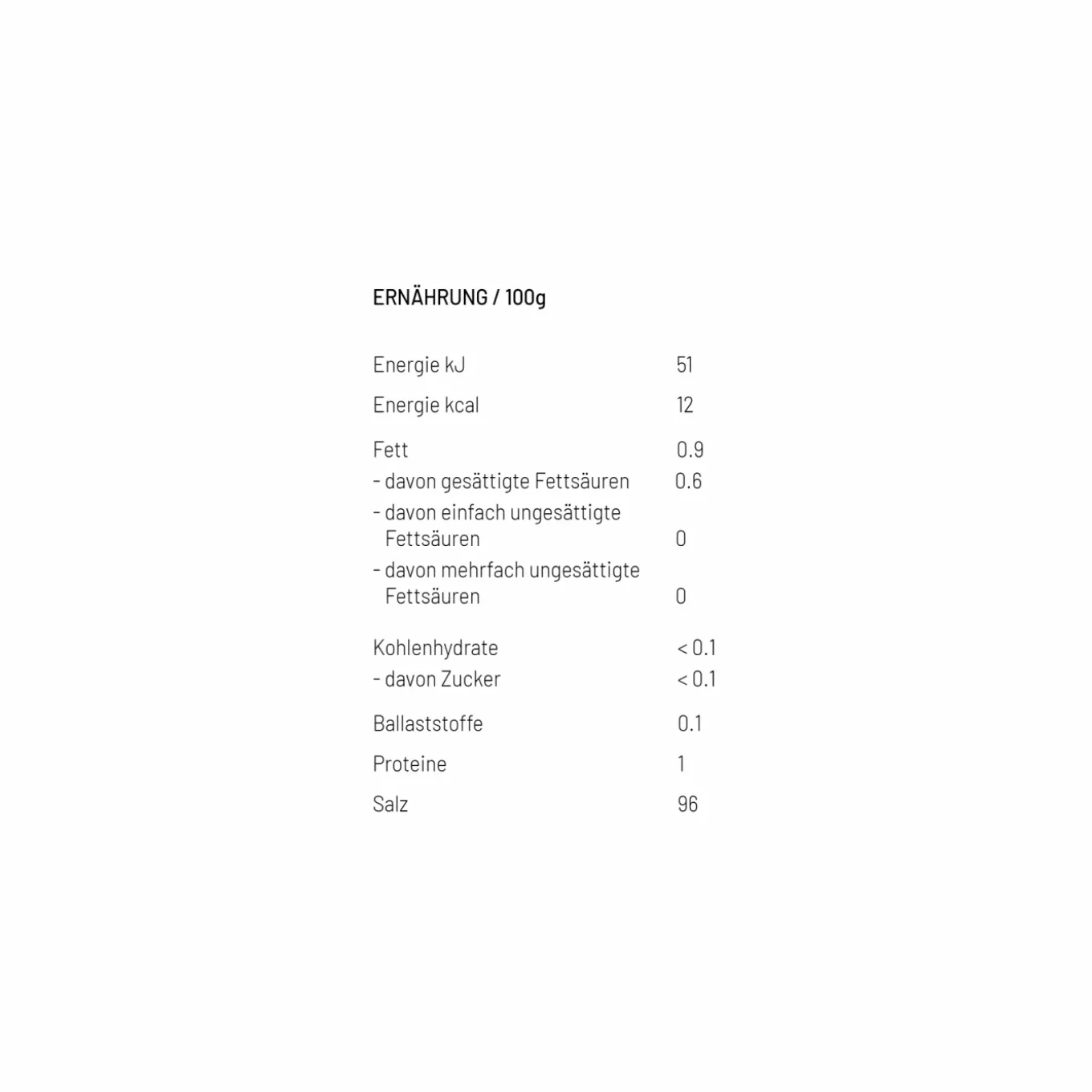 ERNÄHRUNG / 100g

| | |
|---|---|
| Energie kJ | 51 |
| Energie kcal | 12 |
| Fett | 0.9 |
| - davon gesättigte Fettsäuren | 0.6 |
| - davon einfach ungesättigte Fettsäuren | 0 |
| - davon mehrfach ungesättigte Fettsäuren | 0 |
| Kohlenhydrate | < 0.1 |
| - davon Zucker | < 0.1 |
| Ballaststoffe | 0.1 |
| Proteine | 1 |
| Salz | 96 |